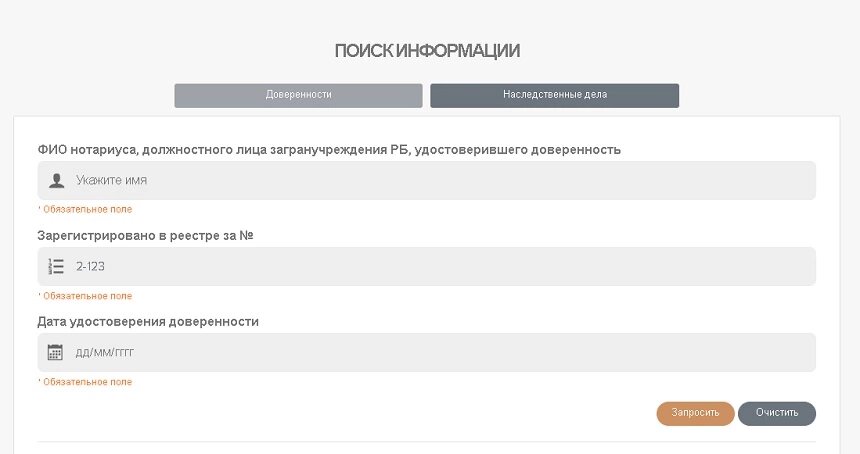 ПОИСК ИНФОРМАЦИИ

Доверенности

Наследственные дела

ФИО нотариуса, должностного лица загранучреждения РБ, удостоверившего доверенность

Укажите имя

* Обязательное поле

Зарегистрировано в реестре за №

2-123

* Обязательное поле

Дата удостоверения доверенности

ДД/ММ/ГГГГ

* Обязательное поле

Запросить

Очистить